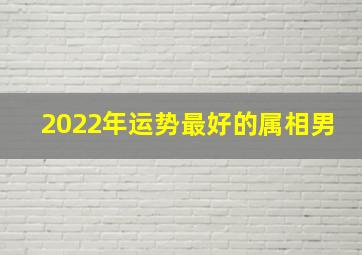 2022年运势最好的属相男